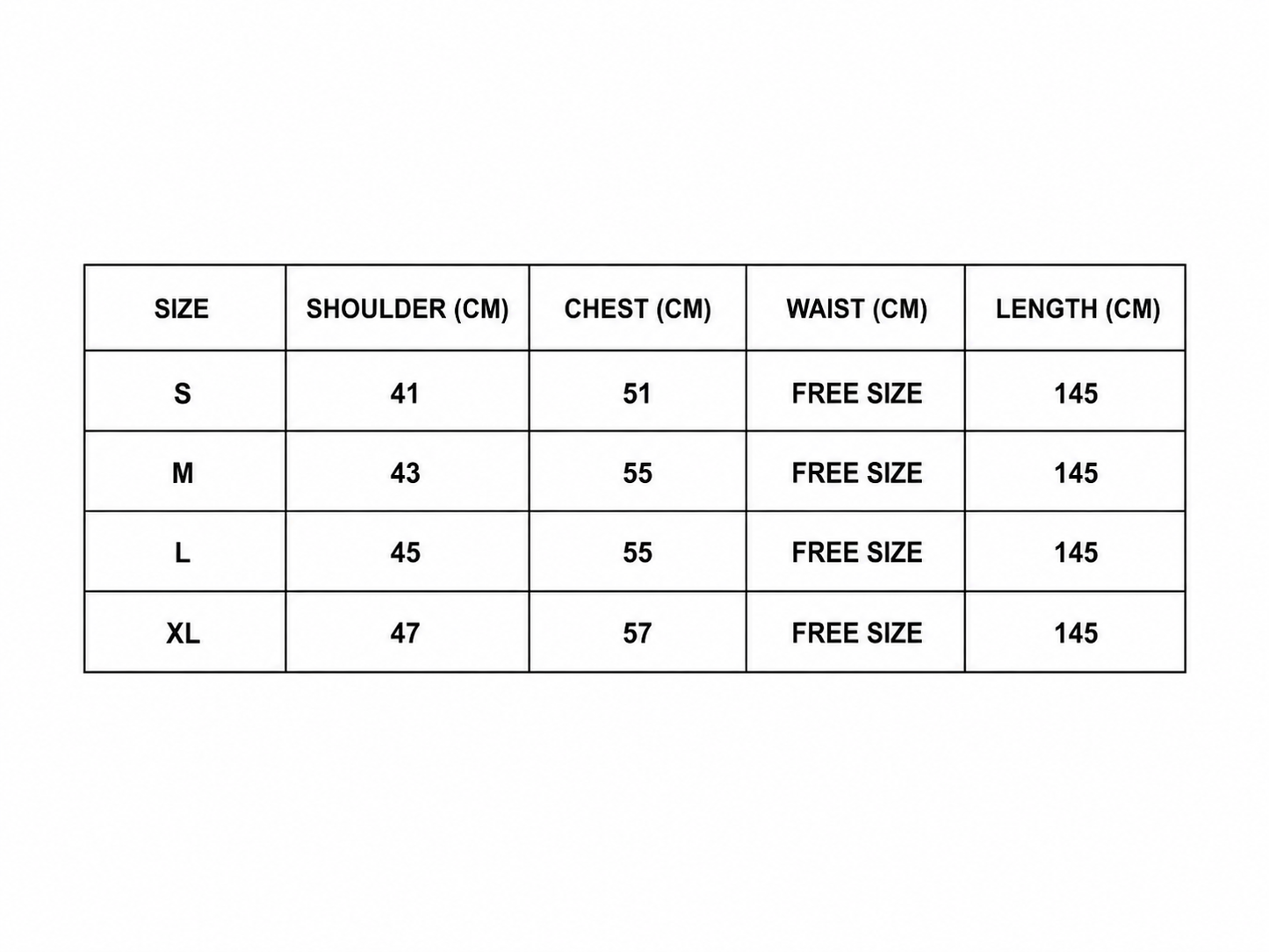 | SIZE | SHOULDER (CM) | CHEST (CM) | WAIST (CM) | LENGTH (CM) |
|---|---|---|---|---|
| S | 41 | 51 | FREE SIZE | 145 |
| M | 43 | 55 | FREE SIZE | 145 |
| L | 45 | 55 | FREE SIZE | 145 |
| XL | 47 | 57 | FREE SIZE | 145 |